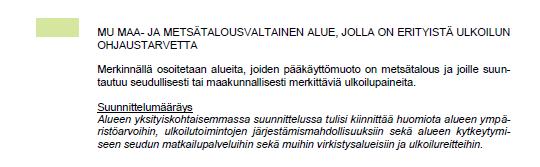 MU MAA- JA METSÄTALOUSVALTAINEN ALUE, JOLLA ON ERITYISTÄ ULKOILUN OHJAUSTARVETTA

Merkinnällä osoitetaan alueita, joiden pääkäyttömuoto on metsätalous ja joille suuntautuu seudullisesti tai maakunnallisesti merkittäviä ulkoilupaineita.

Suunnittelumääräys
Alueen yksityiskohtaisemmassa suunnittelussa tulisi kiinnittää huomiota alueen ympäristöarvoihin, ulkoilutoimintojen järjestämismahdollisuuksiin sekä alueen kytkeytymiseen seudun matkailupalveluihin sekä muihin virkistysalueisiin ja ulkoilureitteihin.